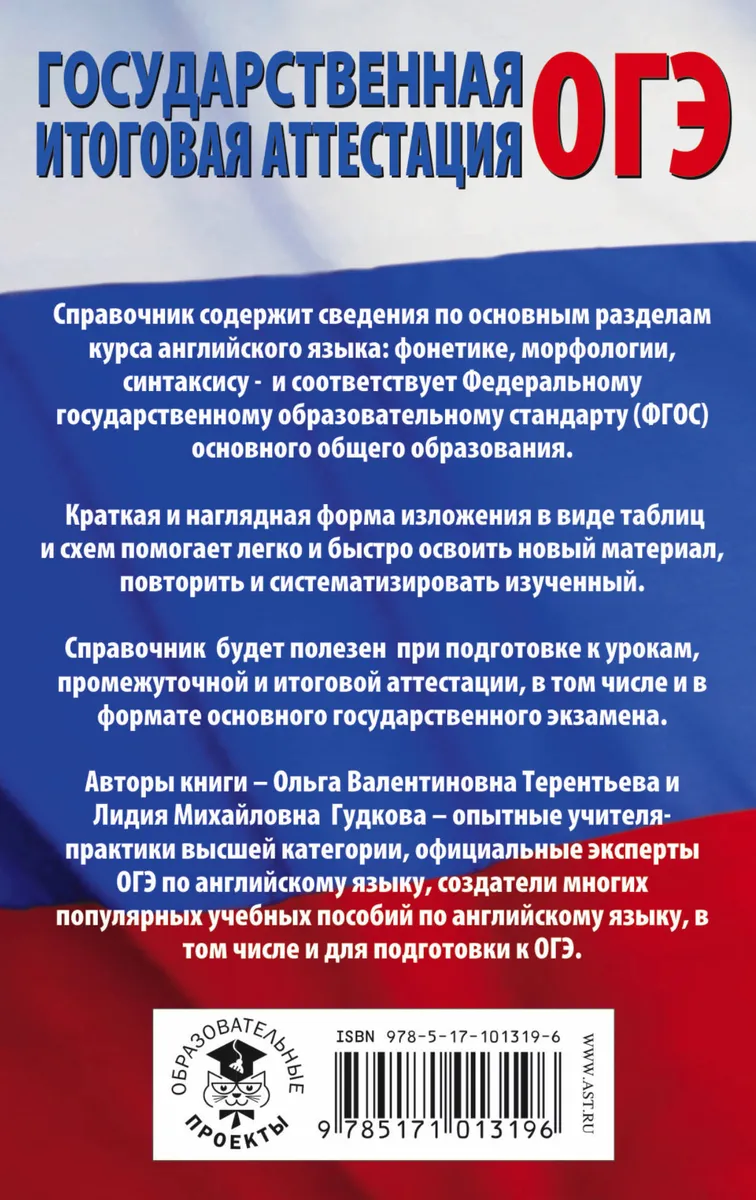 ГОСУДАРСТВЕННАЯ ИТОГОВАЯ АТТЕСТАЦИЯ ОГЭ

Справочник содержит сведения по основным разделам курса английского языка: фонетике, морфологии, синтаксису - и соответствует Федеральному государственному образовательному стандарту (ФГОС) основного общего образования.

Краткая и наглядная форма изложения в виде таблиц и схем помогает легко и быстро освоить новый материал, повторить и систематизировать изученный.

Справочник будет полезен при подготовке к урокам, промежуточной и итоговой аттестации, в том числе и в формате основного государственного экзамена.

Авторы книги – Ольга Валентиновна Терентьева и Лидия Михайловна Гудкова – опытные учителя-практики высшей категории, официальные эксперты ОГЭ по английскому языку, создатели многих популярных учебных пособий по английскому языку, в том числе и для подготовки к ОГЭ.

ОБРАЗОВАТЕЛЬНЫЕ ПРОЕКТЫ

ISBN 978-5-17-101319-6

9 785171 013196

WWW.AST.RU